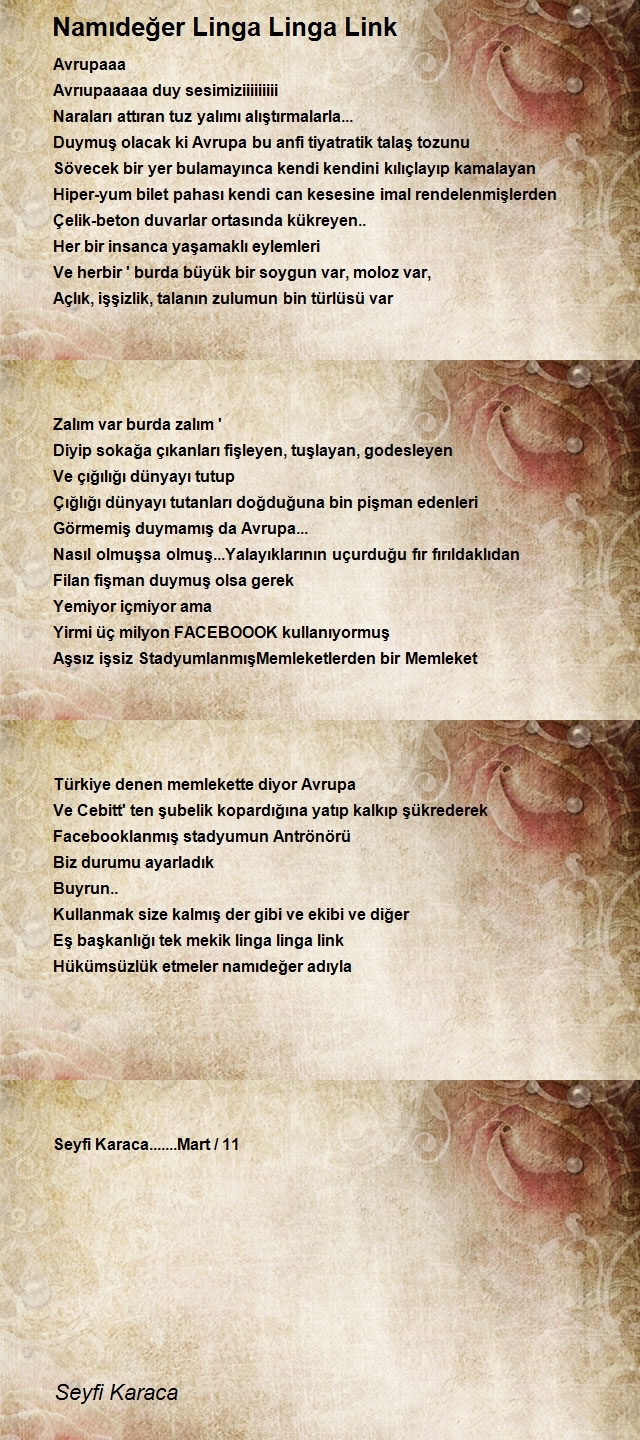 Namıdeğer Linga Linga Link

Avrupaaa
Avrıupaaaaa duy sesimiziiiiiiiii
Naraları attıran tuz yalımı alıştırmalarla...
Duymuş olacak ki Avrupa bu anfi tiyatratik talaş tozunu
Sövecek bir yer bulamayınca kendi kendini kılıçlayıp kamalayan
Hiper-yum bilet pahası kendi can kesesine imal rendelenmişlerden
Çelik-beton duvarlar ortasında kükreyen..
Her bir insanca yaşamaklı eylemleri
Ve herbir ' burda büyük bir soygun var, moloz var,
Açlık, işşizlik, talanın zulumun bin türlüsü var

Zalım var burda zalım '
Diyip sokağa çıkanları fişleyen, tuşlayan, godesleyen
Ve çığılığı dünyayı tutup
Çığlığı dünyayı tutanları doğduğuna bin pişman edenleri
Görmemiş duymamış da Avrupa...
Nasıl olmuşsa olmuş...Yalayıklarının uçurduğu fır fırıldaklıdan
Filan fişman duymuş olsa gerek
Yemiyor içmiyor ama
Yirmi üç milyon FACEBOOOK kullanıyormuş
Aşsız işsiz StadyumlanmışMemleketlerden bir Memleket

Türkiye denen memlekette diyor Avrupa
Ve Cebitt' ten şubelik kopardığına yatıp kalkıp şükrederek
Facebooklanmış stadyumun Antrönörü
Biz durumu ayarladık
Buyrun..
Kullanmak size kalmış der gibi ve ekibi ve diğer
Eş başkanlığı tek mekik linga linga link
Hükümsüzlük etmeler namıdeğer adıyla

Seyfi Karaca.......Mart / 11

Seyfi Karaca